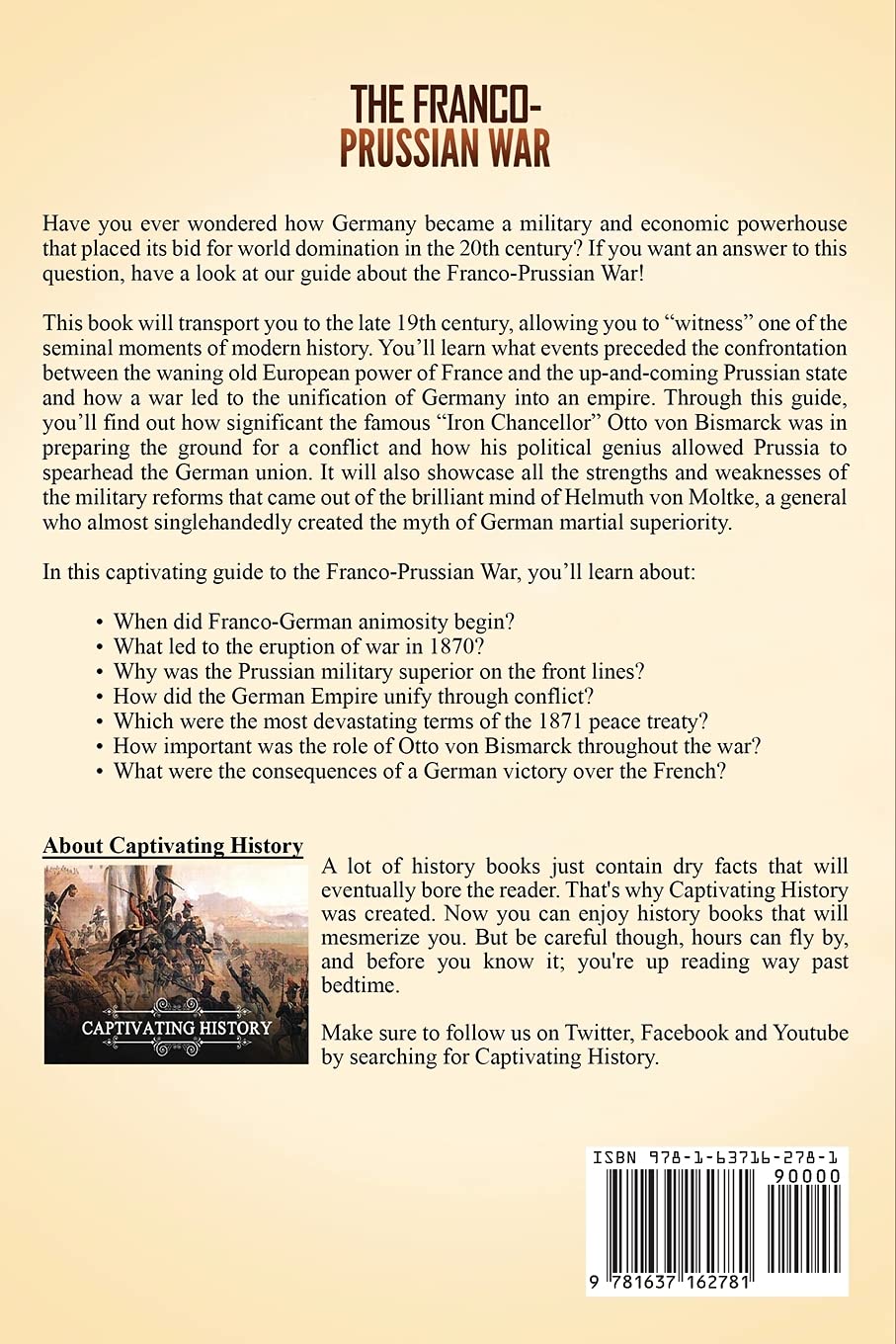 THE FRANCO-PRUSSIAN WAR

Have you ever wondered how Germany became a military and economic powerhouse that placed its bid for world domination in the 20th century? If you want an answer to this question, have a look at our guide about the Franco-Prussian War!

This book will transport you to the late 19th century, allowing you to “witness” one of the seminal moments of modern history. You’ll learn what events preceded the confrontation between the waning old European power of France and the up-and-coming Prussian state and how a war led to the unification of Germany into an empire. Through this guide, you’ll find out how significant the famous “Iron Chancellor” Otto von Bismarck was in preparing the ground for a conflict and how his political genius allowed Prussia to spearhead the German union. It will also showcase all the strengths and weaknesses of the military reforms that came out of the brilliant mind of Helmuth von Moltke, a general who almost singlehandedly created the myth of German martial superiority.

In this captivating guide to the Franco-Prussian War, you’ll learn about:

• When did Franco-German animosity begin?
• What led to the eruption of war in 1870?
• Why was the Prussian military superior on the front lines?
• How did the German Empire unify through conflict?
• Which were the most devastating terms of the 1871 peace treaty?
• How important was the role of Otto von Bismarck throughout the war?
• What were the consequences of a German victory over the French?

About Captivating History

CAPTIVATING HISTORY

A lot of history books just contain dry facts that will eventually bore the reader. That's why Captivating History was created. Now you can enjoy history books that will mesmerize you. But be careful though, hours can fly by, and before you know it; you're up reading way past bedtime.

Make sure to follow us on Twitter, Facebook and Youtube by searching for Captivating History.

ISBN 978-1-63716-278-1

90000

9 781637 162781